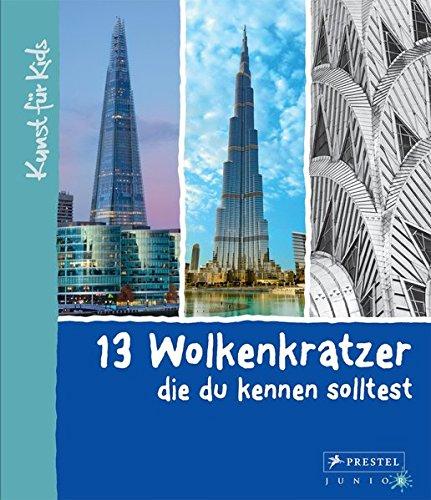 Kunst für Kids

13 Wolkenkratzer
die du kennen solltest

PRESTEL
JUNIOR